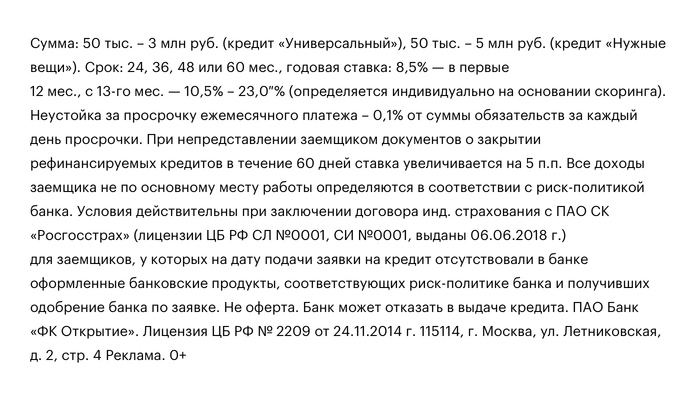 Сумма: 50 тыс. – 3 млн руб. (кредит «Универсальный»), 50 тыс. – 5 млн руб. (кредит «Нужные вещи»). Срок: 24, 36, 48 или 60 мес., годовая ставка: 8,5% — в первые 12 мес., с 13-го мес. — 10,5% – 23,0"% (определяется индивидуально на основании скоринга). Неустойка за просрочку ежемесячного платежа – 0,1% от суммы обязательств за каждый день просрочки. При непредставлении заемщиком документов о закрытии рефинансируемых кредитов в течение 60 дней ставка увеличивается на 5 п.п. Все доходы заемщика не по основному месту работы определяются в соответствии с риск-политикой банка. Условия действительны при заключении договора инд. страхования с ПАО СК «Росгосстрах» (лицензии ЦБ РФ СЛ №0001, СИ №0001, выданы 06.06.2018 г.) для заемщиков, у которых на дату подачи заявки на кредит отсутствовали в банке оформленные банковские продукты, соответствующих риск-политике банка и получивших одобрение банка по заявке. Не оферта. Банк может отказать в выдаче кредита. ПАО Банк «ФК Открытие». Лицензия ЦБ РФ № 2209 от 24.11.2014 г. 115114, г. Москва, ул. Летниковская, д. 2, стр. 4 Реклама. 0+